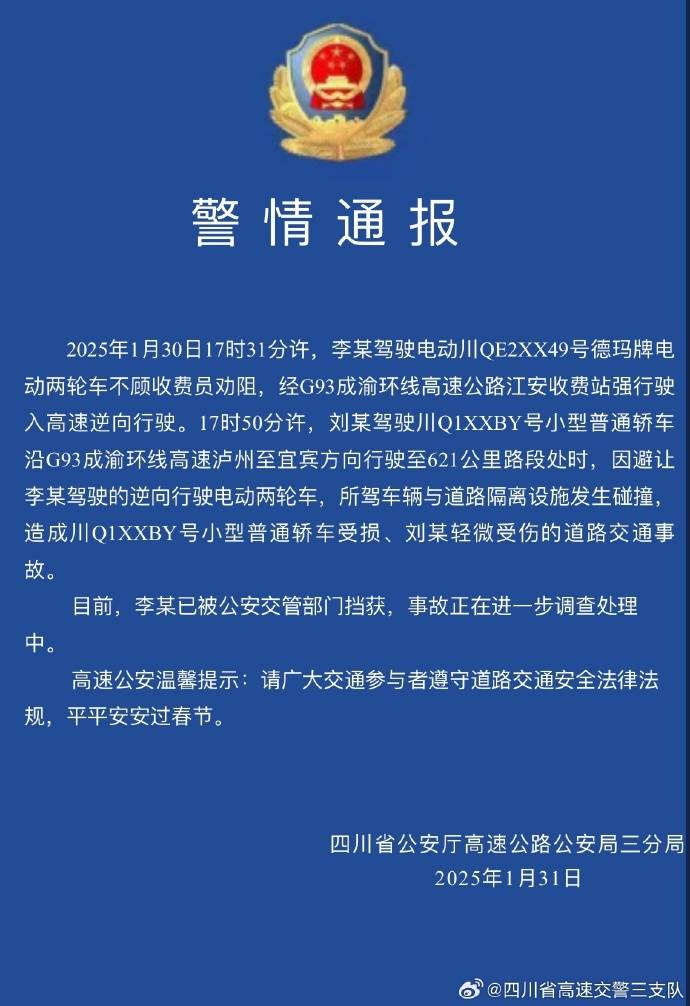 警情通报

2025年1月30日17时31分许，李某驾驶电动川QE2XX49号德玛牌电动两轮车不顾收费员劝阻，经G93成渝环线高速公路江安收费站强行驶入高速逆向行驶。17时50分许，刘某驾驶川Q1XXBY号小型普通轿车沿G93成渝环线高速泸州至宜宾方向行驶至621公里路段处时，因避让李某驾驶的逆向行驶电动两轮车，所驾车辆与道路隔离设施发生碰撞，造成川Q1XXBY号小型普通轿车受损、刘某轻微受伤的道路交通事故。

目前，李某已被公安交管部门挡获，事故正在进一步调查处理中。

高速公安温馨提示：请广大交通参与者遵守道路交通安全法律法规，平平安安过春节。

四川省公安厅高速公路公安局三分局
2025年1月31日

@四川省高速交警三支队